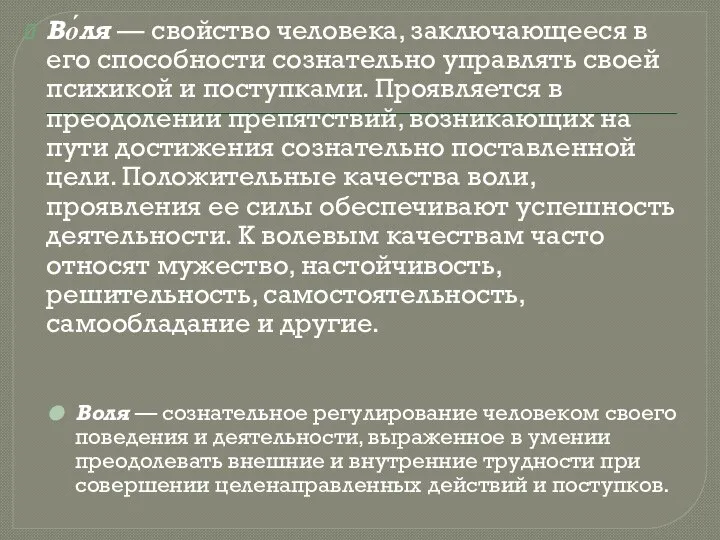 Во́ля — свойство человека, заключающееся в его способности сознательно управлять своей психикой и поступками. Проявляется в преодолении препятствий, возникающих на пути достижения сознательно поставленной цели. Положительные качества воли, проявления ее силы обеспечивают успешность деятельности. К волевым качествам часто относят мужество, настойчивость, решительность, самостоятельность, самообладание и другие.

Воля — сознательное регулирование человеком своего поведения и деятельности, выраженное в умении преодолевать внешние и внутренние трудности при совершении целенаправленных действий и поступков.